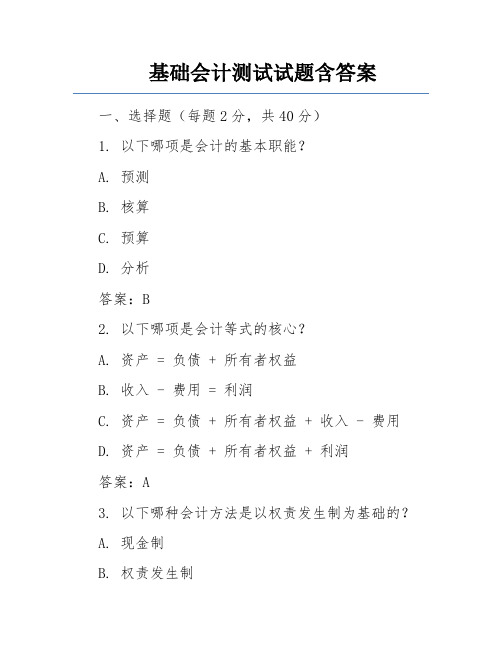 基础会计测试试题含答案

一、选择题（每题 2 分，共 40 分）

1. 以下哪项是会计的基本职能？

A. 预测

B. 核算

C. 预算

D. 分析

答案：B

2. 以下哪项是会计等式的核心？

A. 资产 = 负债 + 所有者权益

B. 收入 - 费用 = 利润

C. 资产 = 负债 + 所有者权益 + 收入 - 费用

D. 资产 = 负债 + 所有者权益 + 利润

答案：A

3. 以下哪种会计方法是以权责发生制为基础的？

A. 现金制

B. 权责发生制